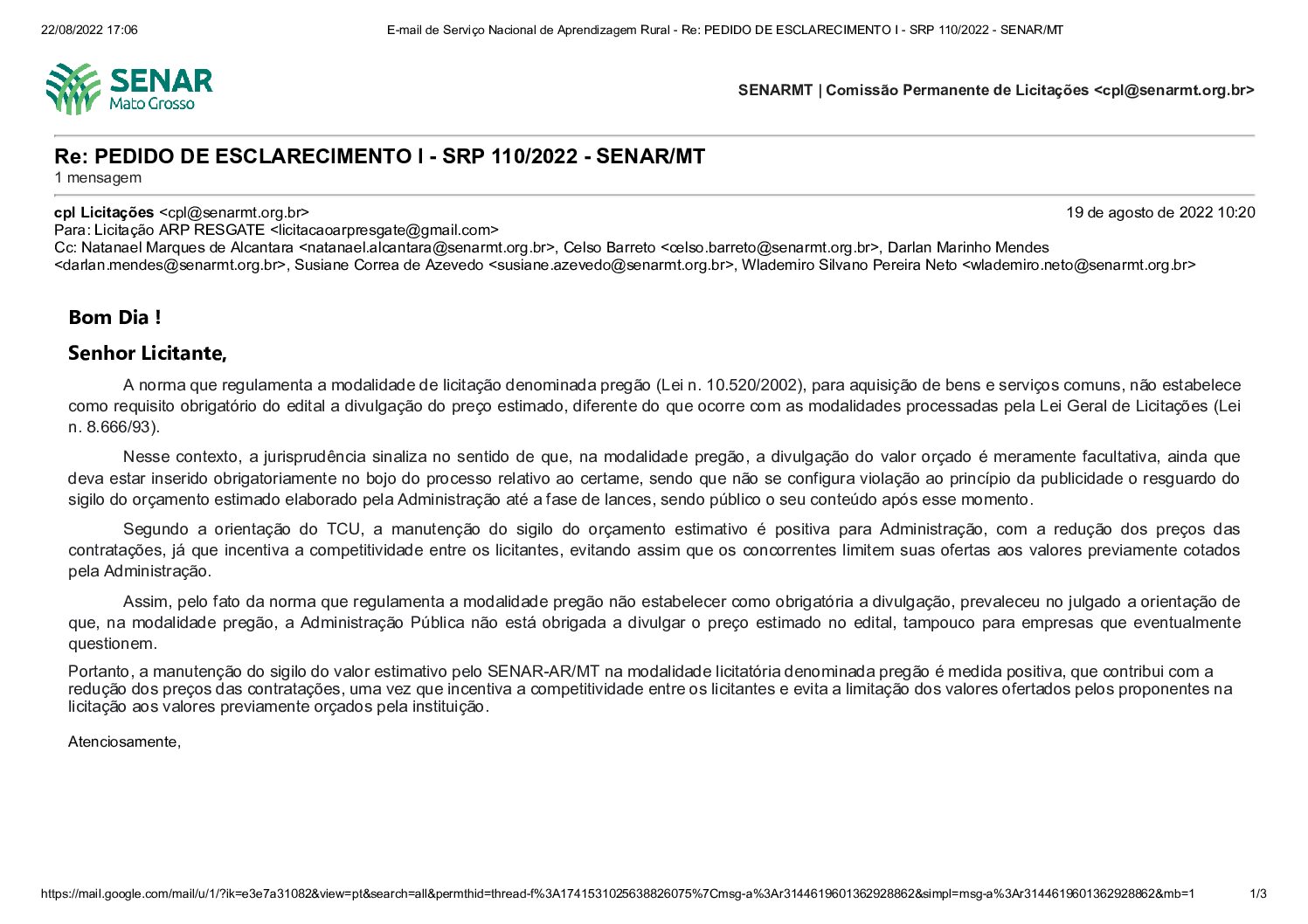 22/08/2022 17:06

E-mail de Serviço Nacional de Aprendizagem Rural - Re: PEDIDO DE ESCLARECIMENTO I - SRP 110/2022 - SENAR/MT

SENAR
Mato Grosso

SENARMT | Comissão Permanente de Licitações <cpl@senarmt.org.br>

Re: PEDIDO DE ESCLARECIMENTO I - SRP 110/2022 - SENAR/MT
1 mensagem

cpl Licitações <cpl@senarmt.org.br>
19 de agosto de 2022 10:20
Para: Licitação ARP RESGATE <licitacaoarpresgate@gmail.com>
Cc: Natanael Marques de Alcantara <natanael.alcantara@senarmt.org.br>, Celso Barreto <celso.barreto@senarmt.org.br>, Darlan Marinho Mendes <darlan.mendes@senarmt.org.br>, Susiane Correa de Azevedo <susiane.azevedo@senarmt.org.br>, Wlademiro Silvano Pereira Neto <wlademiro.neto@senarmt.org.br>

Bom Dia !

Senhor Licitante,

A norma que regulamenta a modalidade de licitação denominada pregão (Lei n. 10.520/2002), para aquisição de bens e serviços comuns, não estabelece como requisito obrigatório do edital a divulgação do preço estimado, diferente do que ocorre com as modalidades processadas pela Lei Geral de Licitações (Lei n. 8.666/93).

Nesse contexto, a jurisprudência sinaliza no sentido de que, na modalidade pregão, a divulgação do valor orçado é meramente facultativa, ainda que deva estar inserido obrigatoriamente no bojo do processo relativo ao certame, sendo que não se configura violação ao princípio da publicidade o resguardo do sigilo do orçamento estimado elaborado pela Administração até a fase de lances, sendo público o seu conteúdo após esse momento.

Segundo a orientação do TCU, a manutenção do sigilo do orçamento estimativo é positiva para Administração, com a redução dos preços das contratações, já que incentiva a competitividade entre os licitantes, evitando assim que os concorrentes limitem suas ofertas aos valores previamente cotados pela Administração.

Assim, pelo fato da norma que regulamenta a modalidade pregão não estabelecer como obrigatória a divulgação, prevaleceu no julgado a orientação de que, na modalidade pregão, a Administração Pública não está obrigada a divulgar o preço estimado no edital, tampouco para empresas que eventualmente questionem.

Portanto, a manutenção do sigilo do valor estimativo pelo SENAR-AR/MT na modalidade licitatória denominada pregão é medida positiva, que contribui com a redução dos preços das contratações, uma vez que incentiva a competitividade entre os licitantes e evita a limitação dos valores ofertados pelos proponentes na licitação aos valores previamente orçados pela instituição.

Atenciosamente,

https://mail.google.com/mail/u/1/?ik=e3e7a31082&view=pt&search=all&permthid=thread-f%3A1741531025638826075%7Cmsg-a%3Ar3144619601362928862&simpl=msg-a%3Ar3144619601362928862&mb=1

1/3